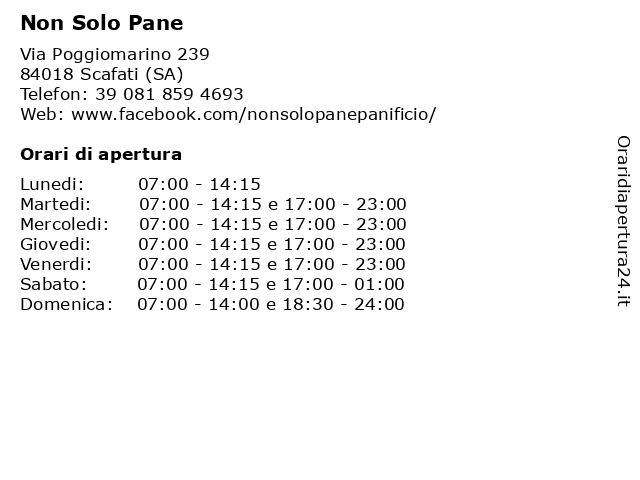 Non Solo Pane

Via Poggiomarino 239
84018 Scafati (SA)
Telefon: 39 081 859 4693
Web: www.facebook.com/nonsolopanepanificio/

Orari di apertura

| | |
|---|---|
| Lunedi: | 07:00 - 14:15 |
| Martedi: | 07:00 - 14:15 e 17:00 - 23:00 |
| Mercoledi: | 07:00 - 14:15 e 17:00 - 23:00 |
| Giovedi: | 07:00 - 14:15 e 17:00 - 23:00 |
| Venerdi: | 07:00 - 14:15 e 17:00 - 23:00 |
| Sabato: | 07:00 - 14:15 e 17:00 - 01:00 |
| Domenica: | 07:00 - 14:00 e 18:30 - 24:00 |

Oraridiapertura24.it